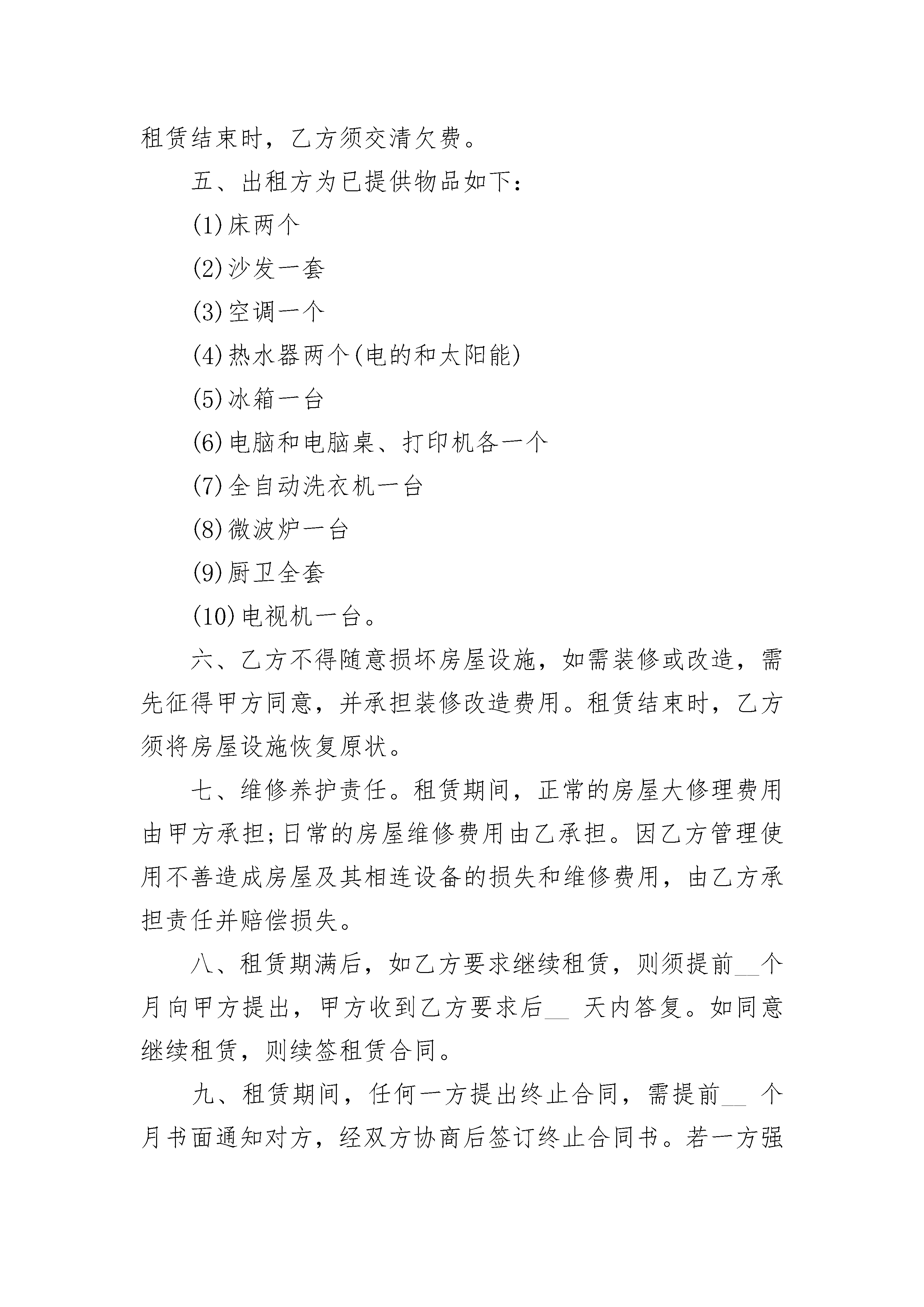 租赁结束时，乙方须交清欠费。

五、出租方为已提供物品如下：

(1)床两个

(2)沙发一套

(3)空调一个

(4)热水器两个(电的和太阳能)

(5)冰箱一台

(6)电脑和电脑桌、打印机各一个

(7)全自动洗衣机一台

(8)微波炉一台

(9)厨卫全套

(10)电视机一台。

六、乙方不得随意损坏房屋设施，如需装修或改造，需先征得甲方同意，并承担装修改造费用。租赁结束时，乙方须将房屋设施恢复原状。

七、维修养护责任。租赁期间，正常的房屋大修理费用由甲方承担;日常的房屋维修费用由乙承担。因乙方管理使用不善造成房屋及其相连设备的损失和维修费用，由乙方承担责任并赔偿损失。

八、租赁期满后，如乙方要求继续租赁，则须提前__个月向甲方提出，甲方收到乙方要求后__ 天内答复。如同意继续租赁，则续签租赁合同。

九、租赁期间，任何一方提出终止合同，需提前__ 个月书面通知对方，经双方协商后签订终止合同书。若一方强